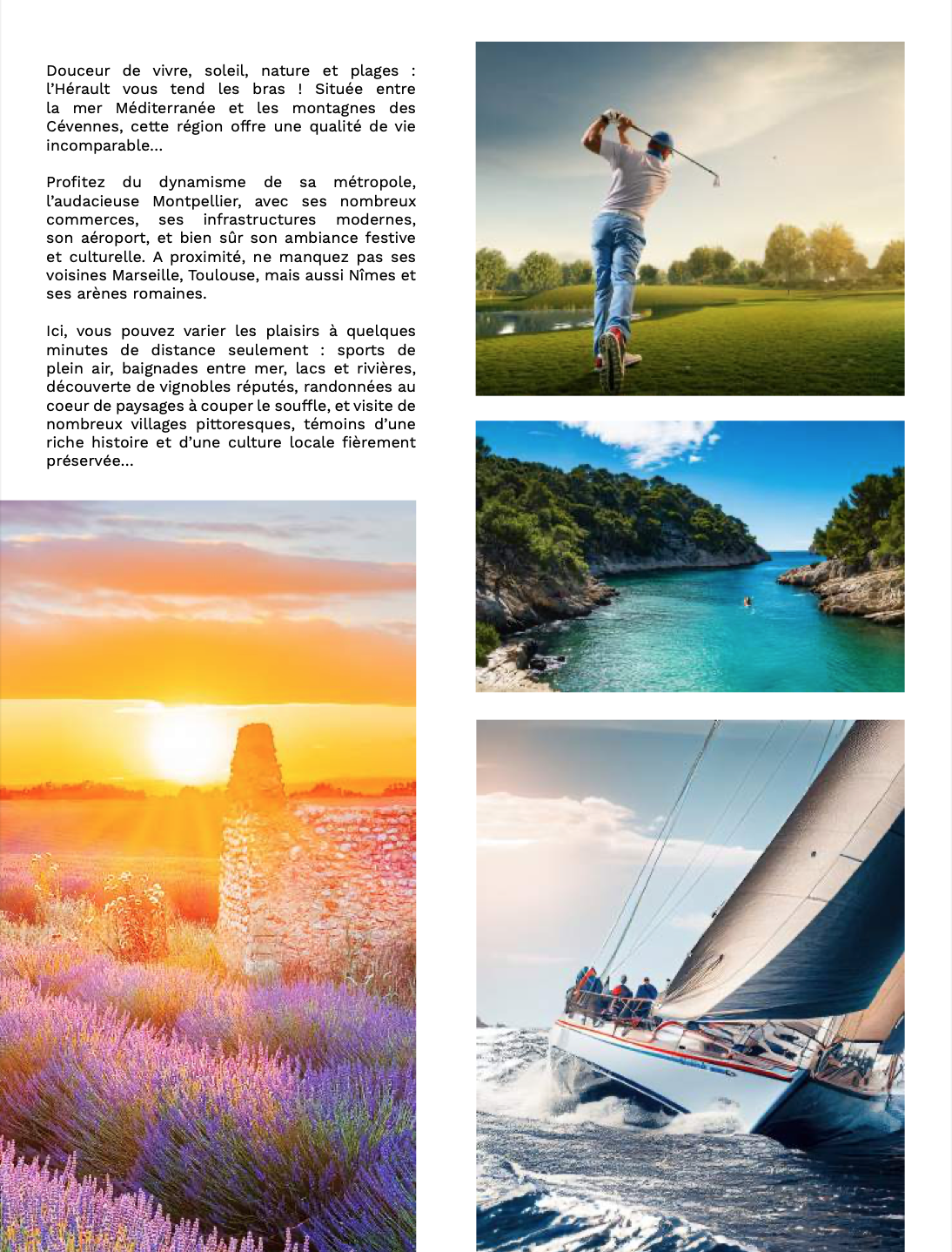 Douceur de vivre, soleil, nature et plages : l'Hérault vous tend les bras ! Située entre la mer Méditerranée et les montagnes des Cévennes, cette région offre une qualité de vie incomparable...

Profitez du dynamisme de sa métropole, l'audacieuse Montpellier, avec ses nombreux commerces, ses infrastructures modernes, son aéroport, et bien sûr son ambiance festive et culturelle. A proximité, ne manquez pas ses voisines Marseille, Toulouse, mais aussi Nîmes et ses arènes romaines.

Ici, vous pouvez varier les plaisirs à quelques minutes de distance seulement : sports de plein air, baignades entre mer, lacs et rivières, découverte de vignobles réputés, randonnées au coeur de paysages à couper le souffle, et visite de nombreux villages pittoresques, témoins d'une riche histoire et d'une culture locale fièrement préservée...